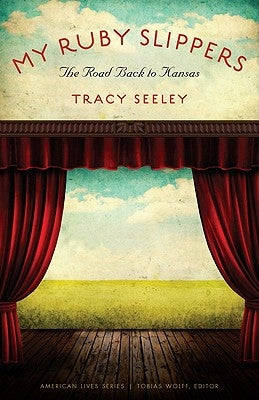 MY RUBY SLIPPERS

The Road Back to Kansas

TRACY SEELEY

AMERICAN LIVES SERIES | TOBIAS WOLFF, EDITOR